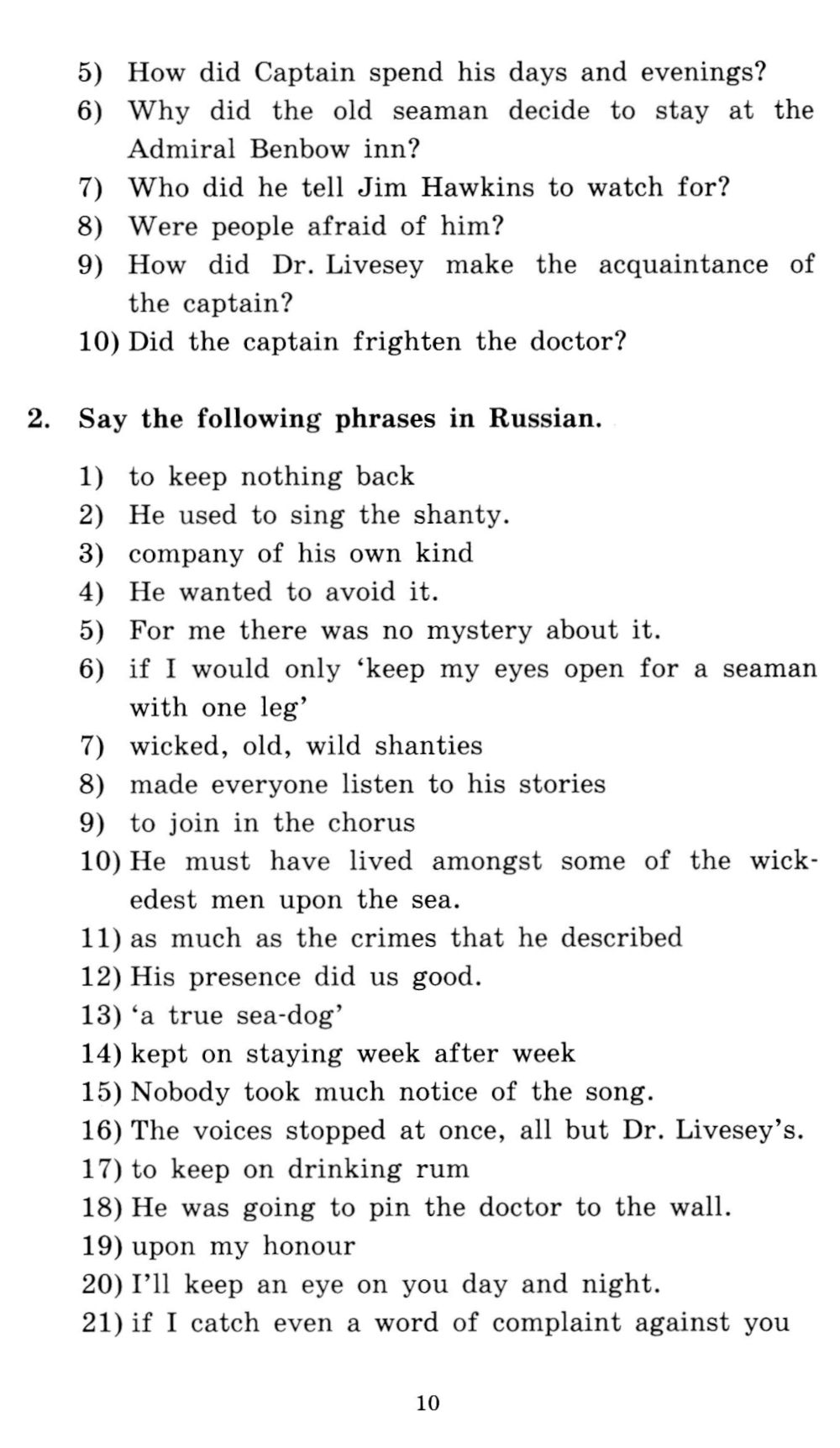 5) How did Captain spend his days and evenings?
6) Why did the old seaman decide to stay at the Admiral Benbow inn?
7) Who did he tell Jim Hawkins to watch for?
8) Were people afraid of him?
9) How did Dr. Livesey make the acquaintance of the captain?
10) Did the captain frighten the doctor?

2. Say the following phrases in Russian.

1) to keep nothing back
2) He used to sing the shanty.
3) company of his own kind
4) He wanted to avoid it.
5) For me there was no mystery about it.
6) if I would only ‘keep my eyes open for a seaman with one leg’
7) wicked, old, wild shanties
8) made everyone listen to his stories
9) to join in the chorus
10) He must have lived amongst some of the wickedest men upon the sea.
11) as much as the crimes that he described
12) His presence did us good.
13) ‘a true sea-dog’
14) kept on staying week after week
15) Nobody took much notice of the song.
16) The voices stopped at once, all but Dr. Livesey’s.
17) to keep on drinking rum
18) He was going to pin the doctor to the wall.
19) upon my honour
20) I’ll keep an eye on you day and night.
21) if I catch even a word of complaint against you

10